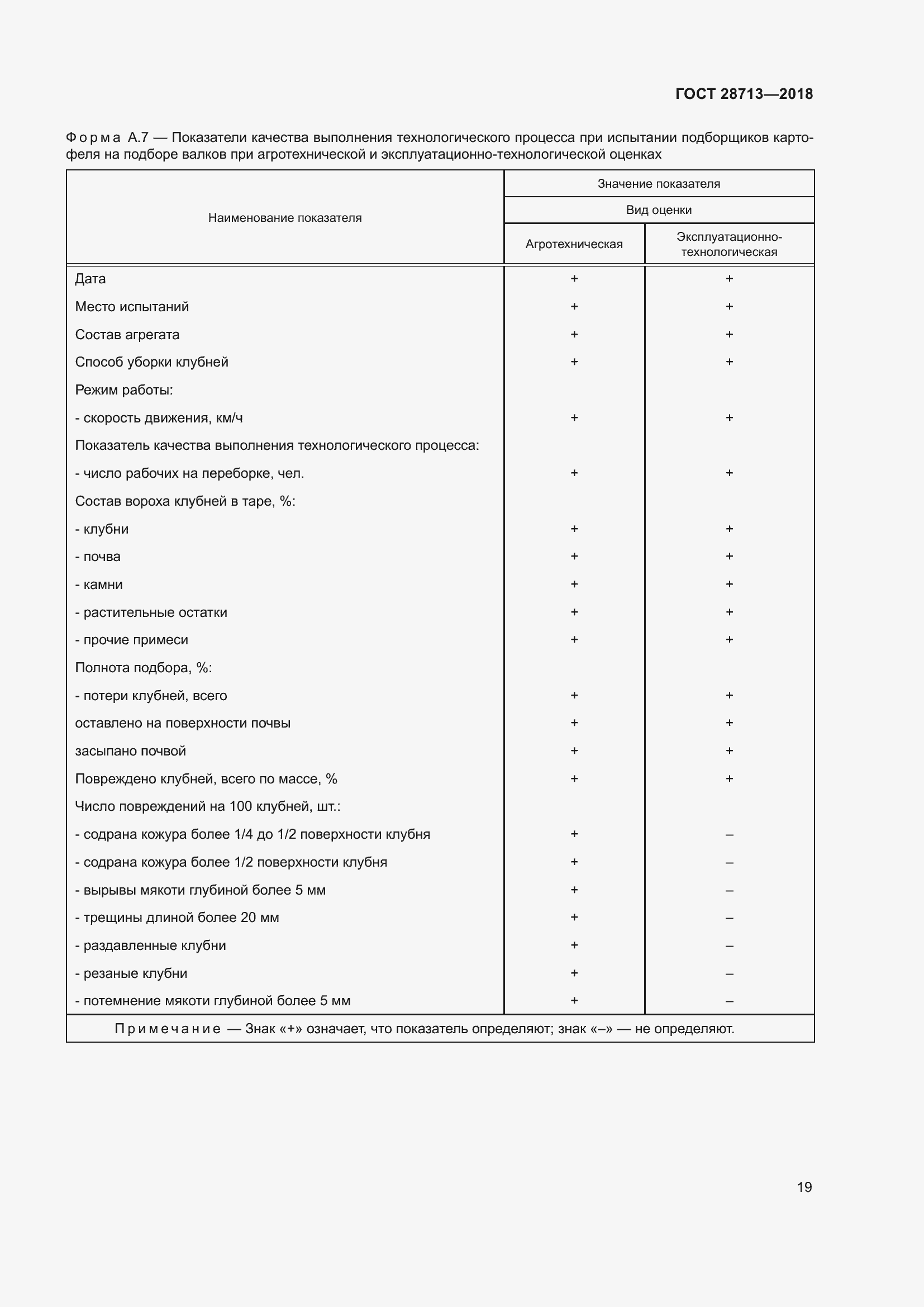 ГОСТ 28713—2018

Форма А.7 — Показатели качества выполнения технологического процесса при испытании подборщиков картофеля на подборе валков при агротехнической и эксплуатационно-технологической оценках

| Наименование показателя | Значение показателя | |
|---|---|---|
| | Вид оценки | |
| | Агротехническая | Эксплуатационно-технологическая |
| Дата | + | + |
| Место испытаний | + | + |
| Состав агрегата | + | + |
| Способ уборки клубней | + | + |
| Режим работы: | | |
| - скорость движения, км/ч | + | + |
| Показатель качества выполнения технологического процесса: | | |
| - число рабочих на переборке, чел. | + | + |
| Состав вороха клубней в таре, %: | | |
| - клубни | + | + |
| - почва | + | + |
| - камни | + | + |
| - растительные остатки | + | + |
| - прочие примеси | + | + |
| Полнота подбора, %: | | |
| - потери клубней, всего | + | + |
| оставлено на поверхности почвы | + | + |
| засыпано почвой | + | + |
| Повреждено клубней, всего по массе, % | + | + |
| Число повреждений на 100 клубней, шт.: | | |
| - содрана кожура более 1/4 до 1/2 поверхности клубня | + | – |
| - содрана кожура более 1/2 поверхности клубня | + | – |
| - вырывы мякоти глубиной более 5 мм | + | – |
| - трещины длиной более 20 мм | + | – |
| - раздавленные клубни | + | – |
| - резаные клубни | + | – |
| - потемнение мякоти глубиной более 5 мм | + | – |
| Примечание — Знак «+» означает, что показатель определяют; знак «–» — не определяют. | | |

19